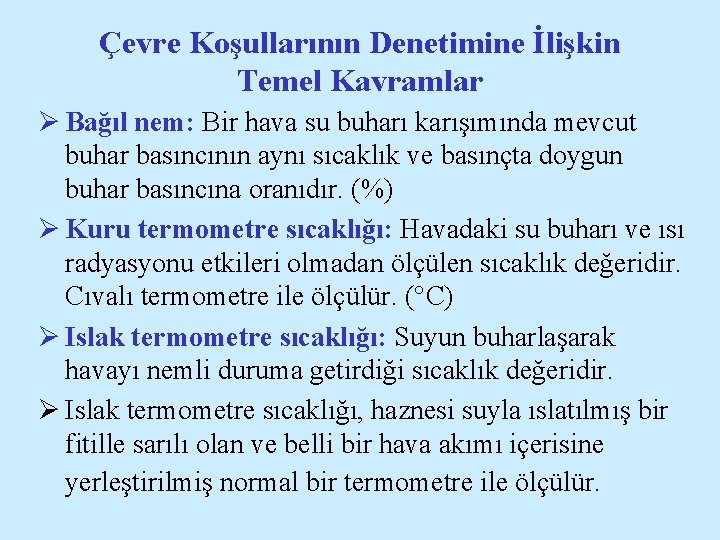 Çevre Koşullarının Denetimine İlişkin Temel Kavramlar

➢ Bağıl nem: Bir hava su buharı karışımında mevcut buhar basıncının aynı sıcaklık ve basınçta doygun buhar basıncına oranıdır. (%)

➢ Kuru termometre sıcaklığı: Havadaki su buharı ve ısı radyasyonu etkileri olmadan ölçülen sıcaklık değeridir. Cıvalı termometre ile ölçülür. (°C)

➢ Islak termometre sıcaklığı: Suyun buharlaşarak havayı nemli duruma getirdiği sıcaklık değeridir.

➢ Islak termometre sıcaklığı, haznesi suyla ıslatılmış bir fitille sarılı olan ve belli bir hava akımı içerisine yerleştirilmiş normal bir termometre ile ölçülür.